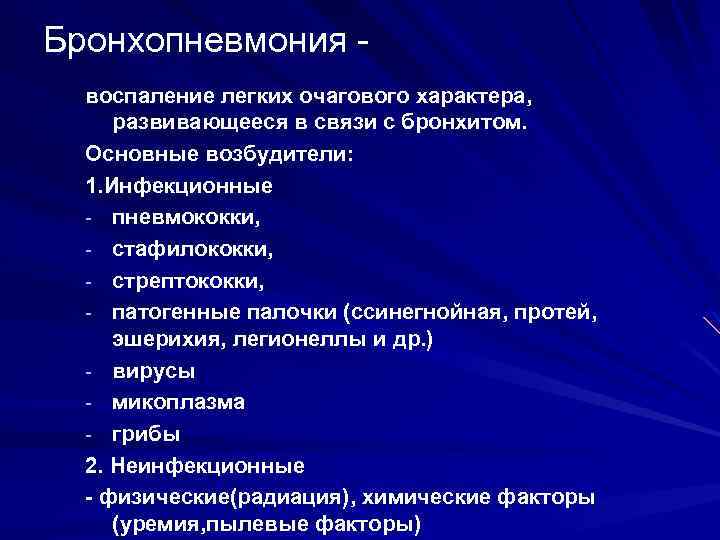 Бронхопневмония -

воспаление легких очагового характера, развивающееся в связи с бронхитом.

Основные возбудители:

1.Инфекционные

- пневмококки,

- стафилококки,

- стрептококки,

- патогенные палочки (ссинегнойная, протей, эшерихия, легионеллы и др.)

- вирусы

- микоплазма

- грибы

2. Неинфекционные

- физические(радиация), химические факторы (уремия,пылевые факторы)